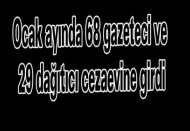 Ocak ayında 68 gazeteci ve 29 dağıtıcı cezaevine girdi